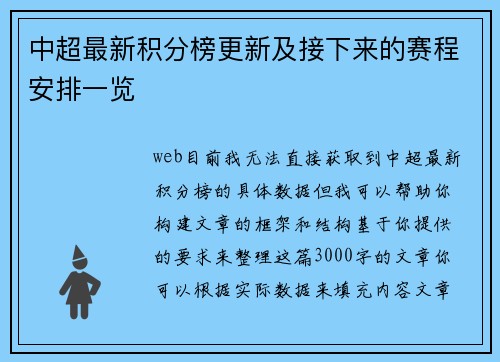 中超最新积分榜更新及接下来的赛程安排一览

web目前我无法直接获取到中超最新积分榜的具体数据但我可以帮助你构建文章的框架和结构基于你提供的要求来整理这篇3000字的文章你可以根据实际数据来填充内容文章